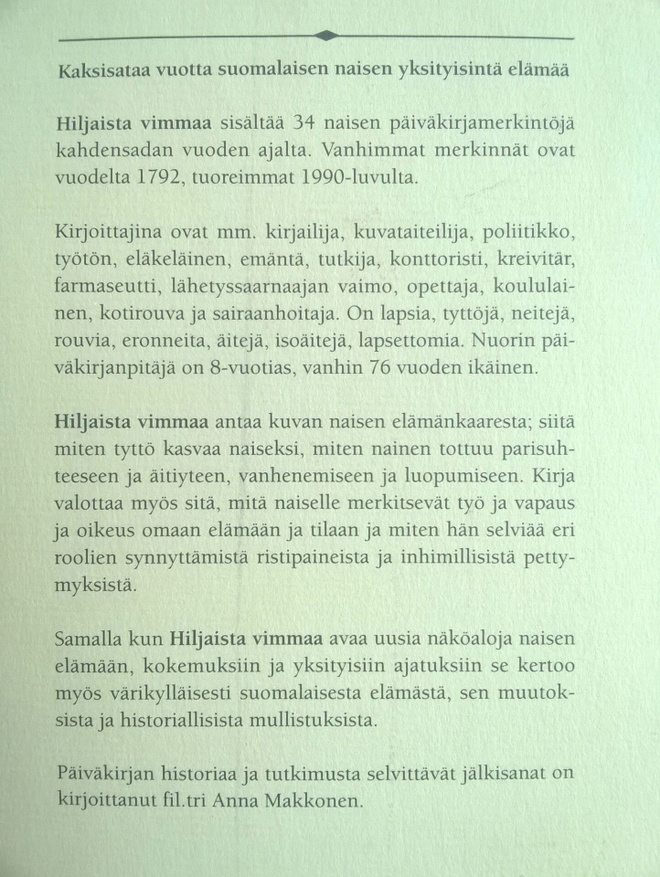 Kaksisataa vuotta suomalaisen naisen yksityisintä elämää

Hiljaista vimmaa sisältää 34 naisen päiväkirjamerkintöjä kahdensadan vuoden ajalta. Vanhimmat merkinnät ovat vuodelta 1792, tuoreimmat 1990-luvulta.

Kirjoittajina ovat mm. kirjailija, kuvataiteilija, poliitikko, työtön, eläkeläinen, emäntä, tutkija, konttoristi, kreivitär, farmaseutti, lähetyssaarnaajan vaimo, opettaja, koululainen, kotirouva ja sairaanhoitaja. On lapsia, tyttöjä, neitejä, rouvia, eronneita, äitejä, isoäitejä, lapsettomia. Nuorin päiväkirjanpitäjä on 8-vuotias, vanhin 76 vuoden ikäinen.

Hiljaista vimmaa antaa kuvan naisen elämänkaaresta; siitä miten tyttö kasvaa naiseksi, miten nainen tottuu parisuhteeseen ja äitiyteen, vanhenemiseen ja luopumiseen. Kirja valottaa myös sitä, mitä naiselle merkitsevät työ ja vapaus ja oikeus omaan elämään ja tilaan ja miten hän selviää eri roolien synnyttämistä ristipaineista ja inhimillisistä pettymyksistä.

Samalla kun Hiljaista vimmaa avaa uusia näköaloja naisen elämään, kokemuksiin ja yksityisiin ajatuksiin se kertoo myös värikylläisesti suomalaisesta elämästä, sen muutoksista ja historiallisista mullistuksista.

Päiväkirjan historiaa ja tutkimusta selvittävät jälkisanat on kirjoittanut fil.tri Anna Makkonen.